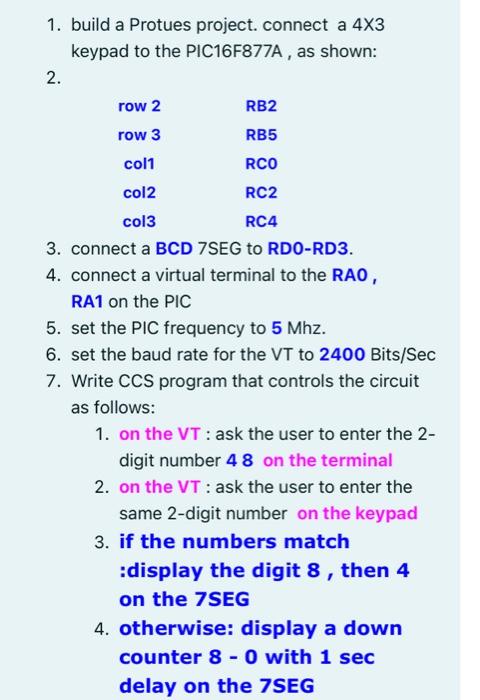 1. build a Protues project. connect a 4X3 keypad to the PIC16F877A , as shown:
2.

| row 2 | RB2 |
|---|---|
| row 3 | RB5 |
| col1 | RC0 |
| col2 | RC2 |
| col3 | RC4 |

3. connect a BCD 7SEG to RD0-RD3.
4. connect a virtual terminal to the RA0 , RA1 on the PIC
5. set the PIC frequency to 5 Mhz.
6. set the baud rate for the VT to 2400 Bits/Sec
7. Write CCS program that controls the circuit as follows:
1. on the VT : ask the user to enter the 2-digit number 4 8 on the terminal
2. on the VT : ask the user to enter the same 2-digit number on the keypad
3. if the numbers match :display the digit 8 , then 4 on the 7SEG
4. otherwise: display a down counter 8 - 0 with 1 sec delay on the 7SEG